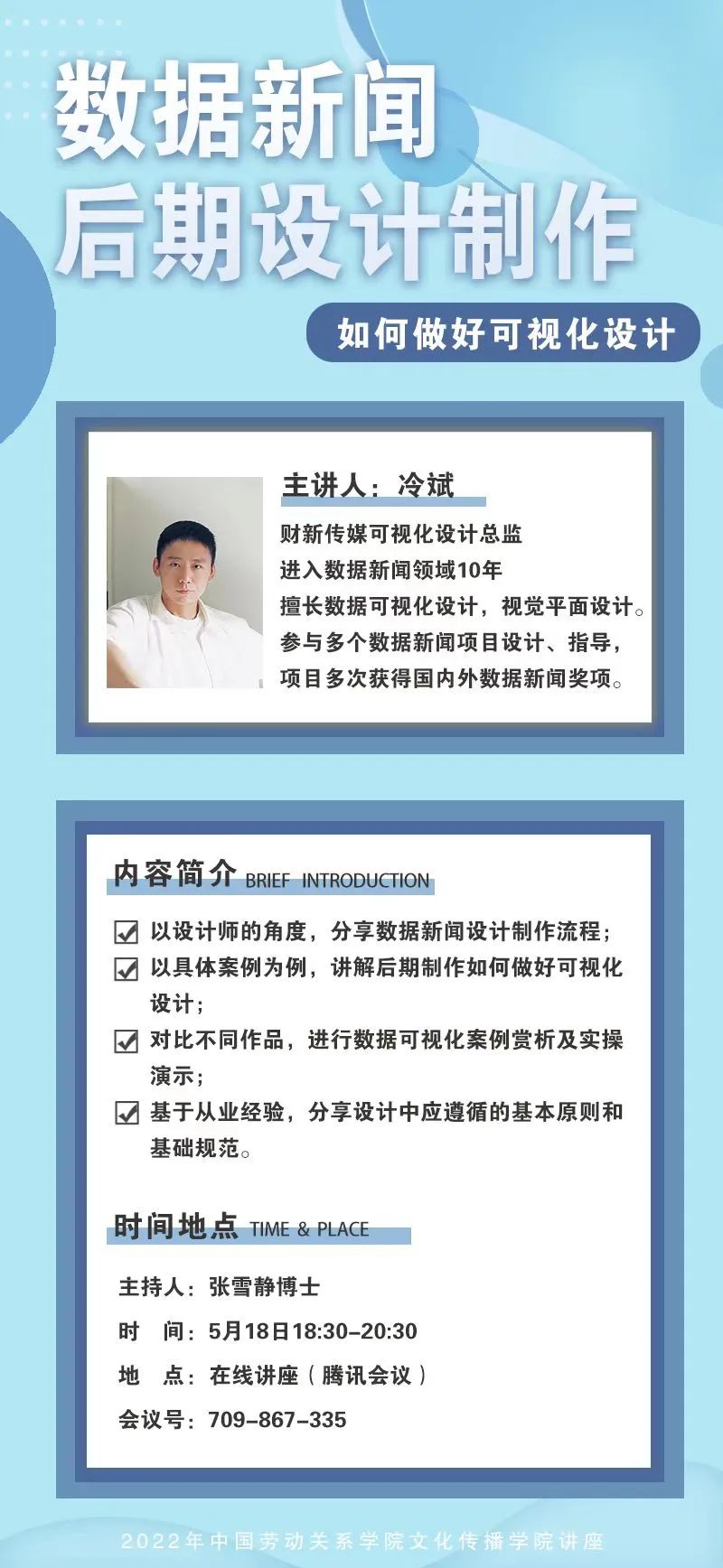 数据新闻
后期设计制作

如何做好可视化设计

主讲人：冷斌

财新传媒可视化设计总监
进入数据新闻领域10年
擅长数据可视化设计，视觉平面设计。
参与多个数据新闻项目设计、指导，
项目多次获得国内外数据新闻奖项。

内容简介 BRIEF INTRODUCTION

以设计师的角度，分享数据新闻设计制作流程；
以具体案例为例，讲解后期制作如何做好可视化设计；
对比不同作品，进行数据可视化案例赏析及实操演示；
基于从业经验，分享设计中应遵循的基本原则和基础规范。

时间地点 TIME & PLACE

主持人：张雪静博士
时 间：5月18日18:30-20:30
地 点：在线讲座（腾讯会议）
会议号：709-867-335

2022年中国劳动关系学院文化传播学院讲座